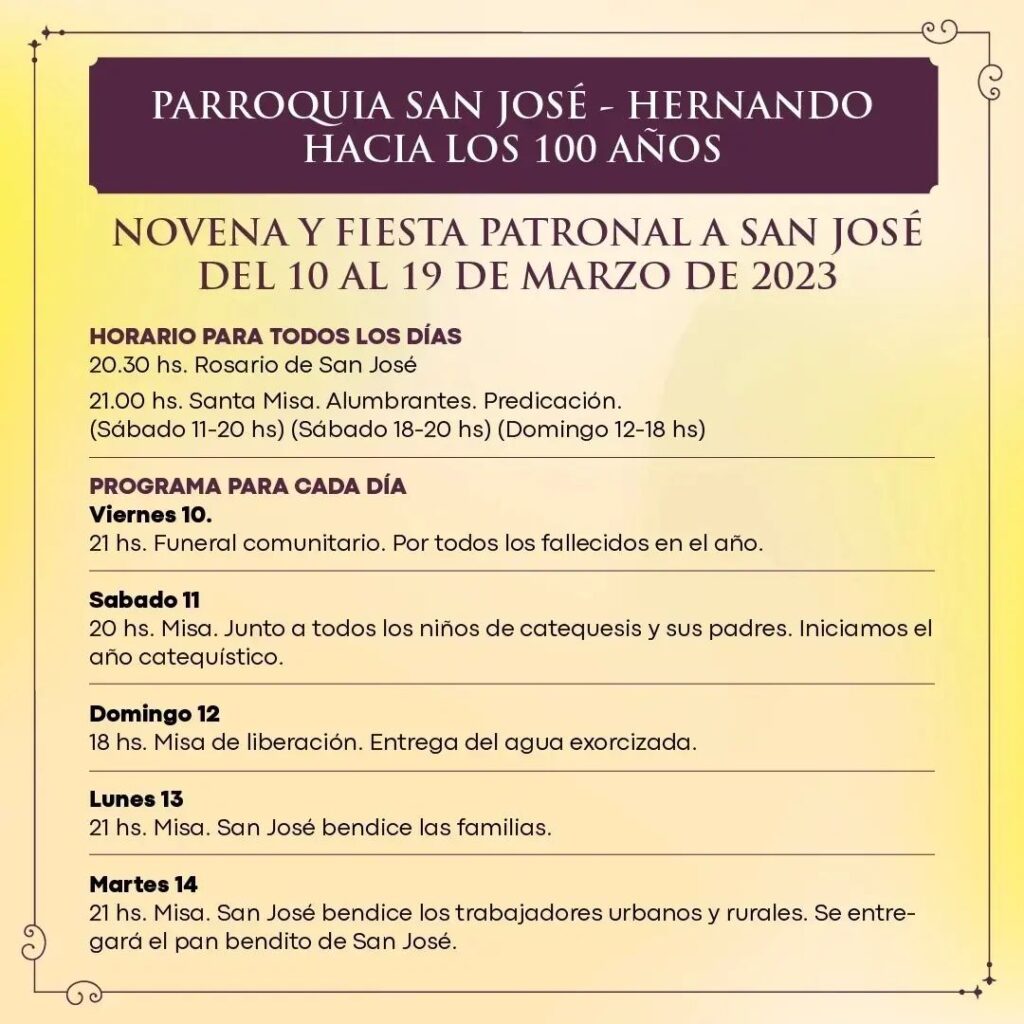 PARROQUIA SAN JOSÉ - HERNANDO
HACIA LOS 100 AÑOS

NOVENA Y FIESTA PATRONAL A SAN JOSÉ
DEL 10 AL 19 DE MARZO DE 2023

HORARIO PARA TODOS LOS DÍAS
20.30 hs. Rosario de San José

21.00 hs. Santa Misa. Alumbrantes. Predicación.
(Sábado 11-20 hs) (Sábado 18-20 hs) (Domingo 12-18 hs)

PROGRAMA PARA CADA DÍA
Viernes 10.
21 hs. Funeral comunitario. Por todos los fallecidos en el año.

Sabado 11
20 hs. Misa. Junto a todos los niños de catequesis y sus padres. Iniciamos el año catequístico.

Domingo 12
18 hs. Misa de liberación. Entrega del agua exorcizada.

Lunes 13
21 hs. Misa. San José bendice las familias.

Martes 14
21 hs. Misa. San José bendice los trabajadores urbanos y rurales. Se entregará el pan bendito de San José.